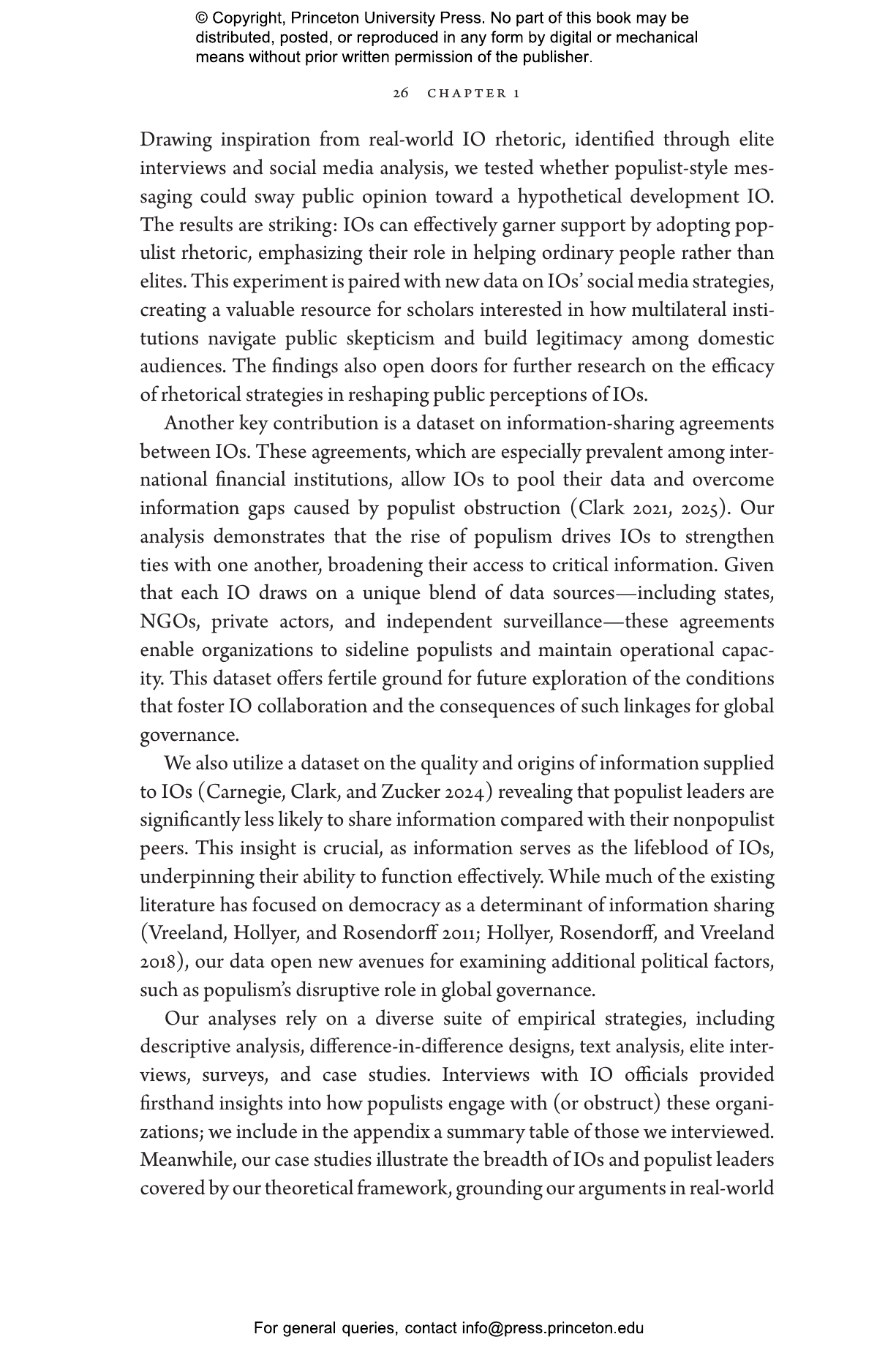 © Copyright, Princeton University Press. No part of this book may be distributed, posted, or reproduced in any form by digital or mechanical means without prior written permission of the publisher.

26 CHAPTER 1

Drawing inspiration from real-world IO rhetoric, identified through elite interviews and social media analysis, we tested whether populist-style messaging could sway public opinion toward a hypothetical development IO. The results are striking: IOs can effectively garner support by adopting populist rhetoric, emphasizing their role in helping ordinary people rather than elites. This experiment is paired with new data on IOs' social media strategies, creating a valuable resource for scholars interested in how multilateral institutions navigate public skepticism and build legitimacy among domestic audiences. The findings also open doors for further research on the efficacy of rhetorical strategies in reshaping public perceptions of IOs.

Another key contribution is a dataset on information-sharing agreements between IOs. These agreements, which are especially prevalent among international financial institutions, allow IOs to pool their data and overcome information gaps caused by populist obstruction (Clark 2021, 2025). Our analysis demonstrates that the rise of populism drives IOs to strengthen ties with one another, broadening their access to critical information. Given that each IO draws on a unique blend of data sources—including states, NGOs, private actors, and independent surveillance—these agreements enable organizations to sideline populists and maintain operational capacity. This dataset offers fertile ground for future exploration of the conditions that foster IO collaboration and the consequences of such linkages for global governance.

We also utilize a dataset on the quality and origins of information supplied to IOs (Carnegie, Clark, and Zucker 2024) revealing that populist leaders are significantly less likely to share information compared with their nonpopulist peers. This insight is crucial, as information serves as the lifeblood of IOs, underpinning their ability to function effectively. While much of the existing literature has focused on democracy as a determinant of information sharing (Vreeland, Hollyer, and Rosendorff 2011; Hollyer, Rosendorff, and Vreeland 2018), our data open new avenues for examining additional political factors, such as populism's disruptive role in global governance.

Our analyses rely on a diverse suite of empirical strategies, including descriptive analysis, difference-in-difference designs, text analysis, elite interviews, surveys, and case studies. Interviews with IO officials provided firsthand insights into how populists engage with (or obstruct) these organizations; we include in the appendix a summary table of those we interviewed. Meanwhile, our case studies illustrate the breadth of IOs and populist leaders covered by our theoretical framework, grounding our arguments in real-world

For general queries, contact info@press.princeton.edu